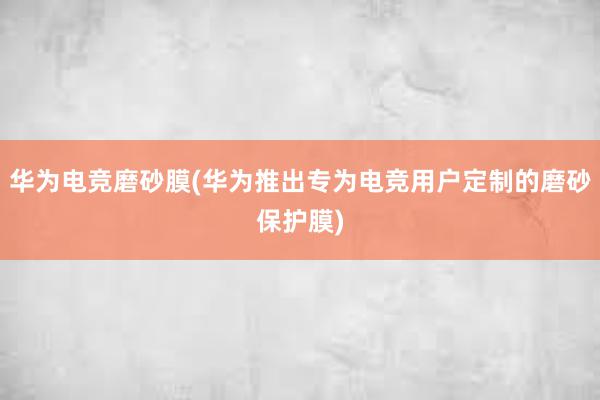 华为电竞磨砂膜(华为推出专为电竞用户定制的磨砂保护膜)